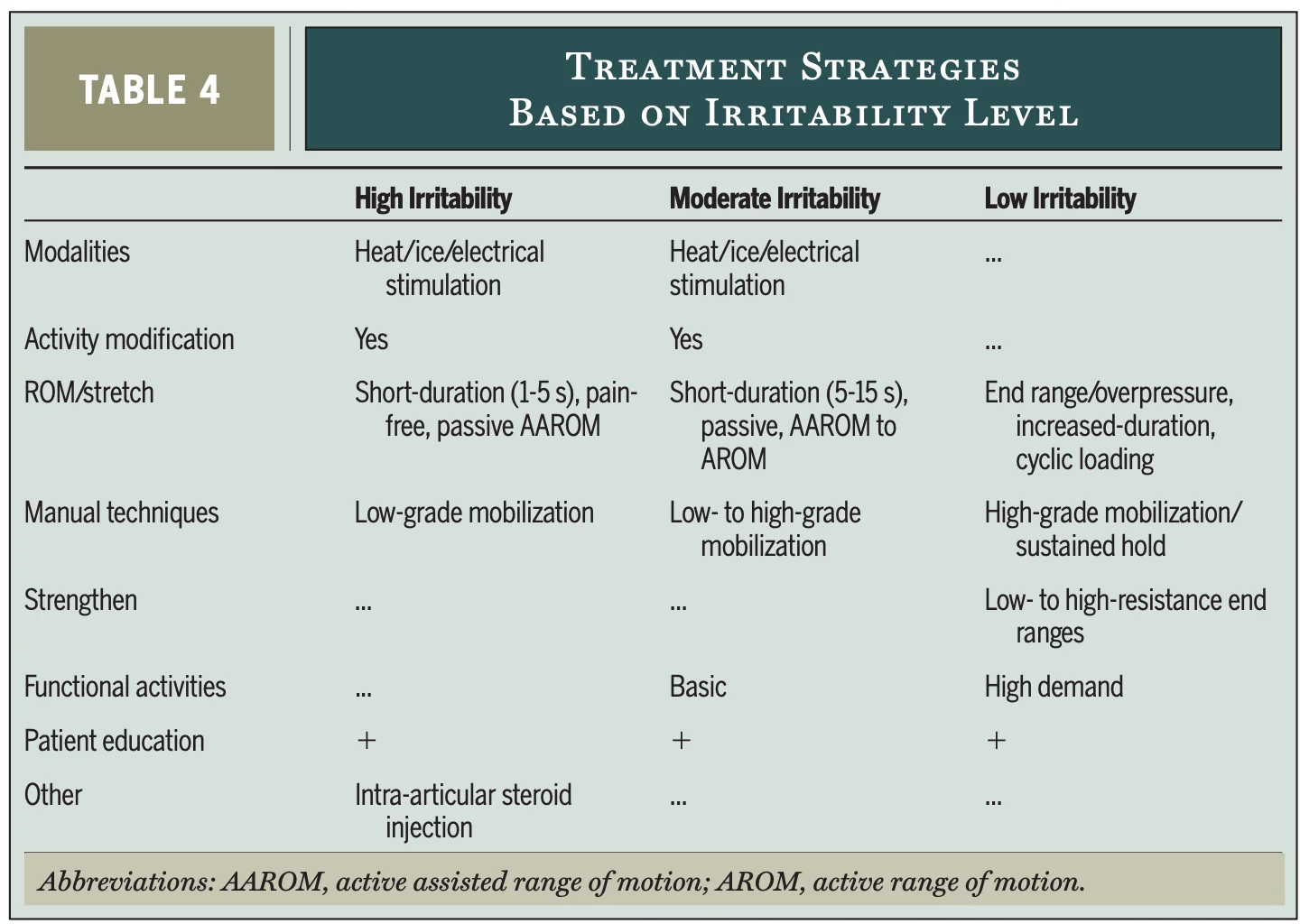 TABLE 4

Treatment Strategies
Based on Irritability Level

|  | High Irritability | Moderate Irritability | Low Irritability |
|---|---|---|---|
| Modalities | Heat/ice/electrical stimulation | Heat/ice/electrical stimulation | ... |
| Activity modification | Yes | Yes | ... |
| ROM/stretch | Short-duration (1-5 s), pain-free, passive AAROM | Short-duration (5-15 s), passive, AAROM to AROM | End range/overpressure, increased-duration, cyclic loading |
| Manual techniques | Low-grade mobilization | Low- to high-grade mobilization | High-grade mobilization/ sustained hold |
| Strengthen | ... | ... | Low- to high-resistance end ranges |
| Functional activities | ... | Basic | High demand |
| Patient education | + | + | + |
| Other | Intra-articular steroid injection | ... | ... |

Abbreviations: AAROM, active assisted range of motion; AROM, active range of motion.